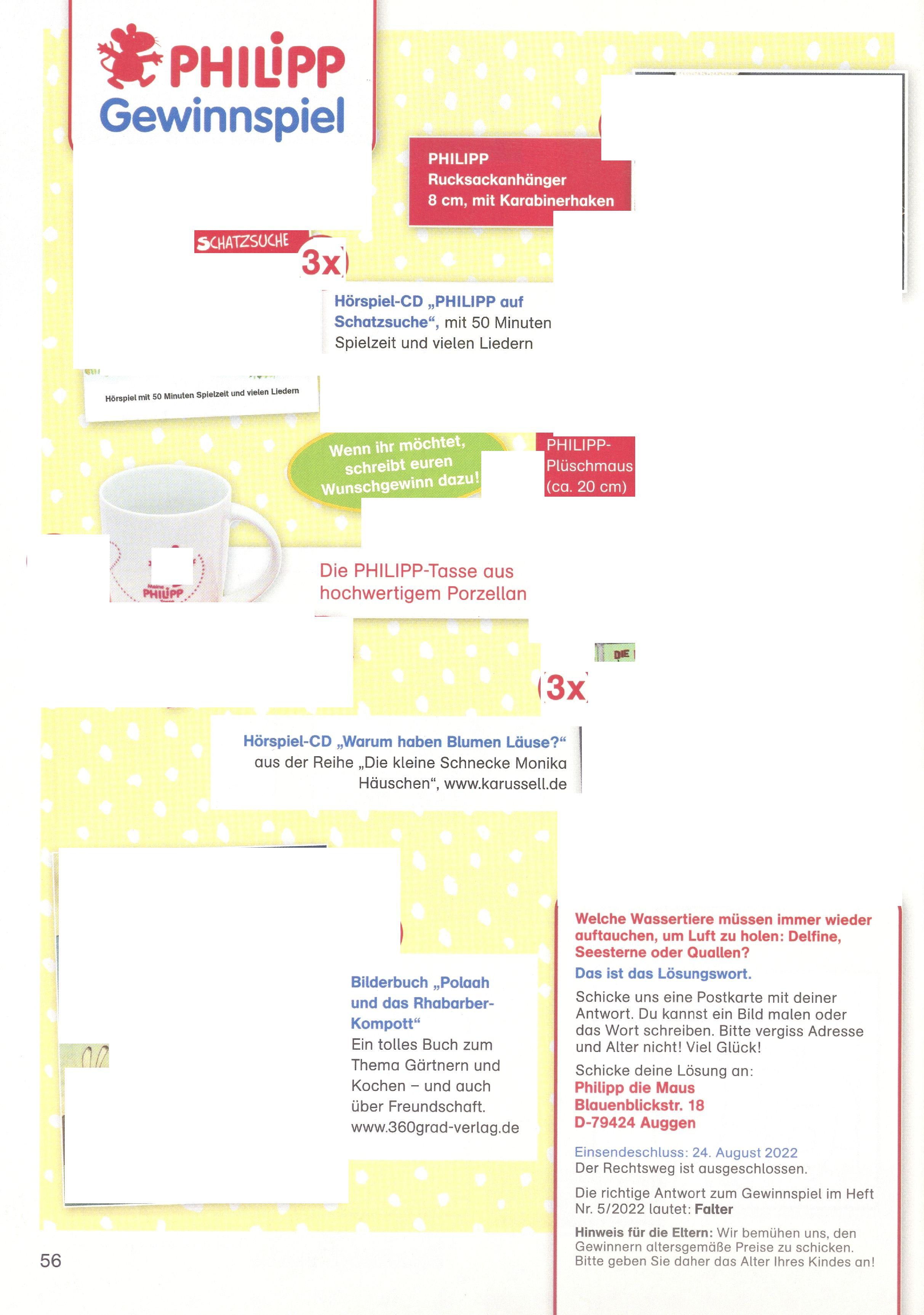 PHILIPP
Gewinnspiel

PHILIPP
Rucksackanhänger
8 cm, mit Karabinerhaken

SCHATZSUCHE

3x

Hörspiel-CD „PHILIPP auf Schatzsuche“, mit 50 Minuten Spielzeit und vielen Liedern

Hörspiel mit 50 Minuten Spielzeit und vielen Liedern

Wenn ihr möchtet, schreibt euren Wunschgewinn dazu!

PHILIPP-Plüschmaus (ca. 20 cm)

Meine PHILIPP

Die PHILIPP-Tasse aus hochwertigem Porzellan

DIE

3x

Hörspiel-CD „Warum haben Blumen Läuse?“ aus der Reihe „Die kleine Schnecke Monika Häuschen“, www.karussell.de

Bilderbuch „Polaah und das Rhabarber-Kompott“
Ein tolles Buch zum Thema Gärtnern und Kochen – und auch über Freundschaft.
www.360grad-verlag.de

Welche Wassertiere müssen immer wieder auftauchen, um Luft zu holen: Delfine, Seesterne oder Quallen?

Das ist das Lösungswort.

Schicke uns eine Postkarte mit deiner Antwort. Du kannst ein Bild malen oder das Wort schreiben. Bitte vergiss Adresse und Alter nicht! Viel Glück!

Schicke deine Lösung an:
Philipp die Maus
Blauenblickstr. 18
D-79424 Auggen

Einsendeschluss: 24. August 2022
Der Rechtsweg ist ausgeschlossen.

Die richtige Antwort zum Gewinnspiel im Heft Nr. 5/2022 lautet: Falter

Hinweis für die Eltern: Wir bemühen uns, den Gewinnern altersgemäße Preise zu schicken. Bitte geben Sie daher das Alter Ihres Kindes an!

56